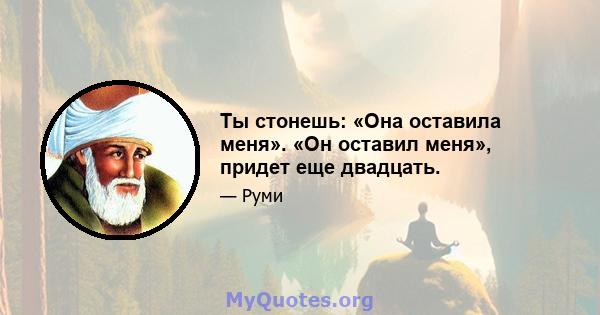 Ты стонешь: «Она оставила меня». «Он оставил меня», придет еще двадцать.

— Руми

MyQuotes.org